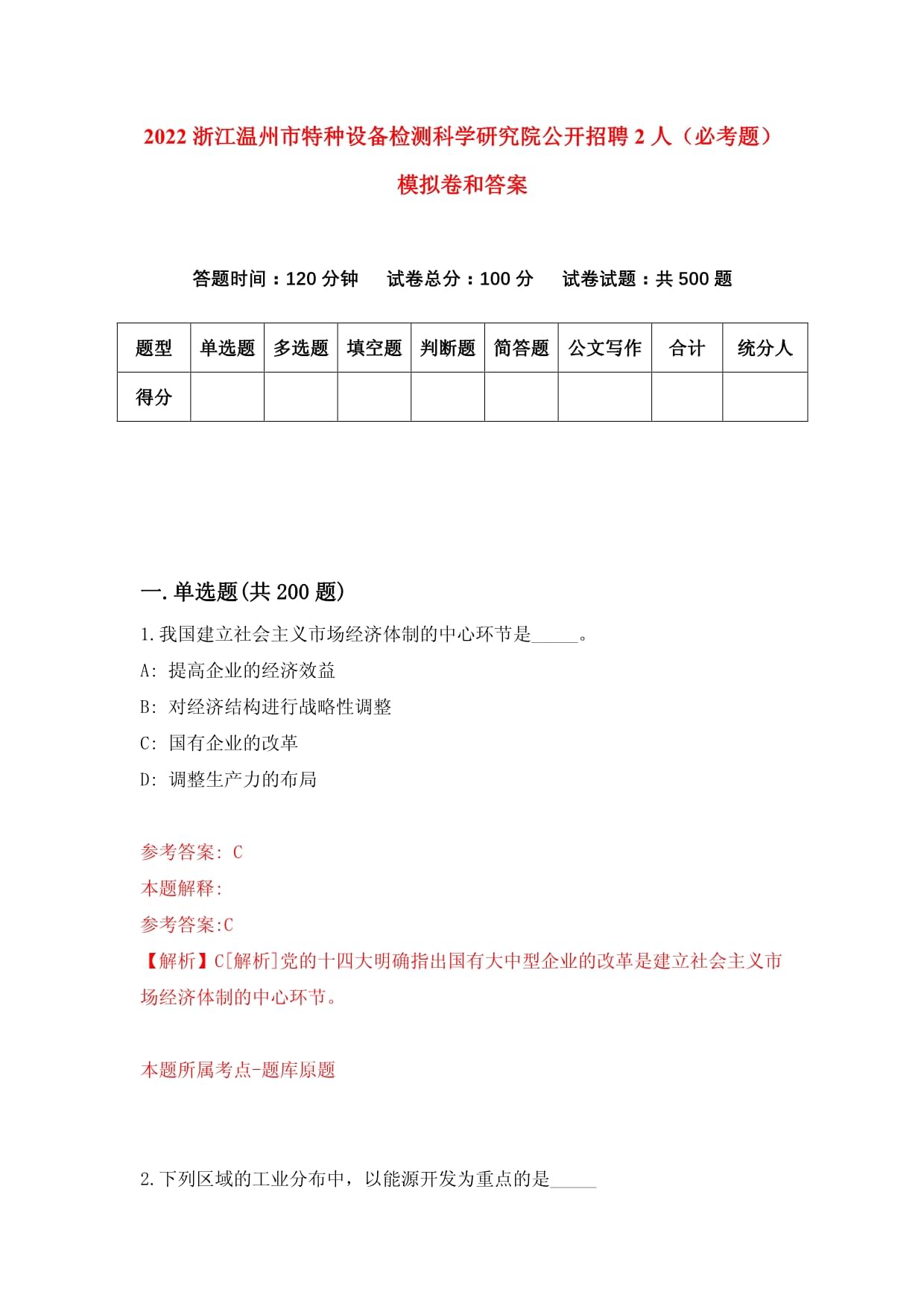 2022 浙江温州市特种设备检测科学研究院公开招聘 2 人（必考题）模拟卷和答案

答题时间：120 分钟　试卷总分：100 分　试卷试题：共 500 题

| 题型 | 单选题 | 多选题 | 填空题 | 判断题 | 简答题 | 公文写作 | 合计 | 统分人 |
|---|---|---|---|---|---|---|---|---|
| 得分 | | | | | | | | |

一.单选题(共 200 题)

1.我国建立社会主义市场经济体制的中心环节是_____。

A: 提高企业的经济效益

B: 对经济结构进行战略性调整

C: 国有企业的改革

D: 调整生产力的布局

参考答案: C

本题解释:

参考答案:C

【解析】C[解析]党的十四大明确指出国有大中型企业的改革是建立社会主义市场经济体制的中心环节。

本题所属考点-题库原题

2.下列区域的工业分布中，以能源开发为重点的是_____